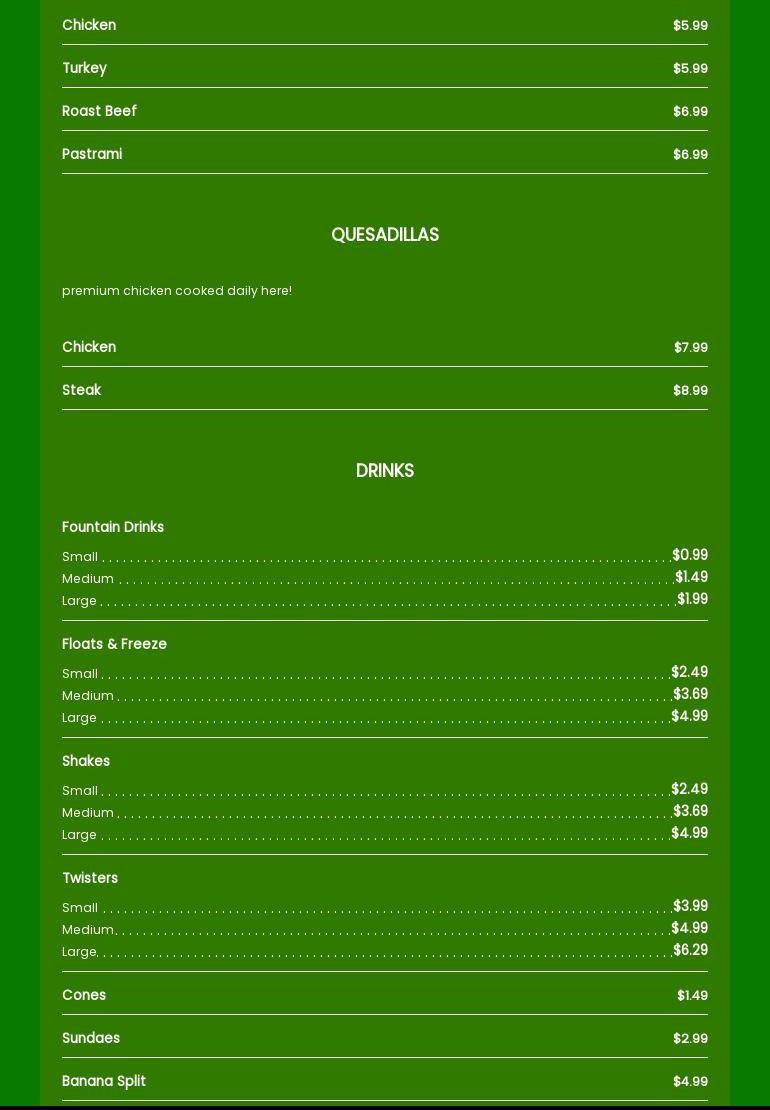 Chicken $5.99

Turkey $5.99

Roast Beef $6.99

Pastrami $6.99

QUESADILLAS

premium chicken cooked daily here!

Chicken $7.99

Steak $8.99

DRINKS

Fountain Drinks

Small $0.99
Medium $1.49
Large $1.99

Floats & Freeze

Small $2.49
Medium $3.69
Large $4.99

Shakes

Small $2.49
Medium $3.69
Large $4.99

Twisters

Small $3.99
Medium $4.99
Large $6.29

Cones $1.49

Sundaes $2.99

Banana Split $4.99